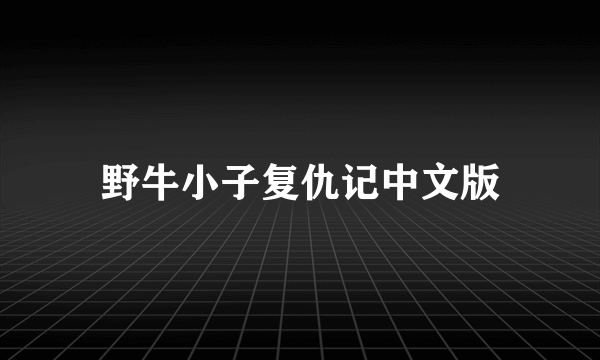 野牛小子复仇记中文版